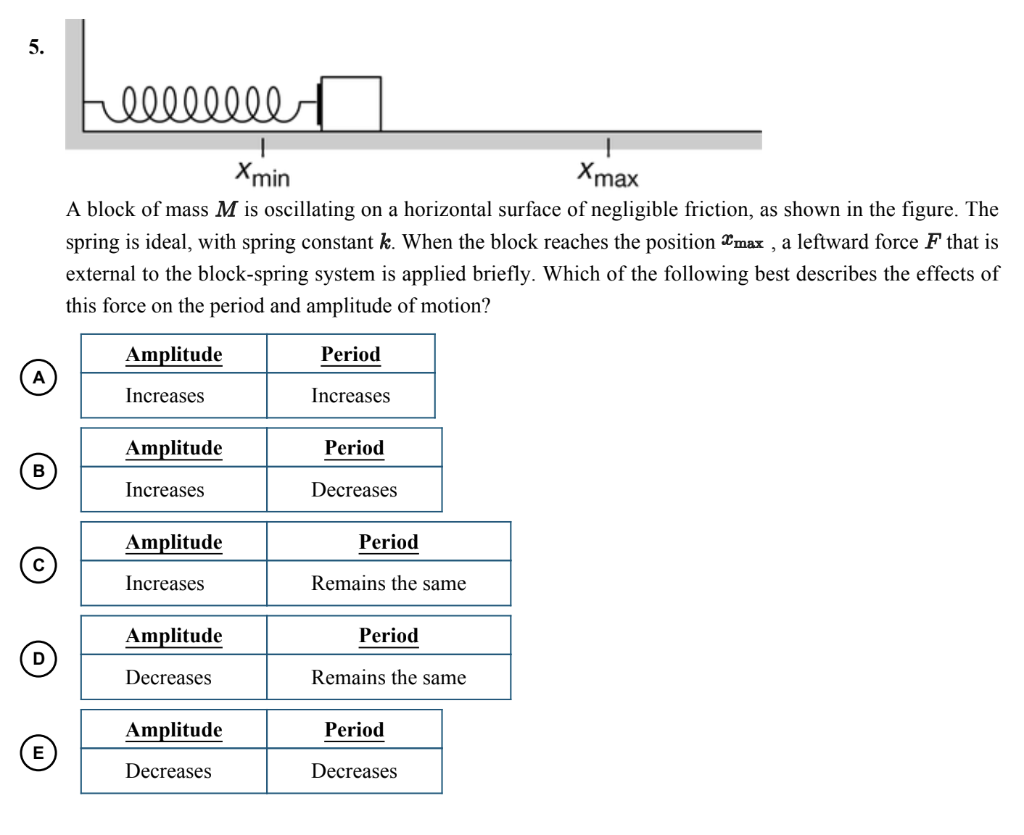 5.

$x_{min}$

$x_{max}$

A block of mass $M$ is oscillating on a horizontal surface of negligible friction, as shown in the figure. The spring is ideal, with spring constant $k$. When the block reaches the position $x_{max}$ , a leftward force $F$ that is external to the block-spring system is applied briefly. Which of the following best describes the effects of this force on the period and amplitude of motion?

A
| Amplitude | Period |
|---|---|
| Increases | Increases |

B
| Amplitude | Period |
|---|---|
| Increases | Decreases |

C
| Amplitude | Period |
|---|---|
| Increases | Remains the same |

D
| Amplitude | Period |
|---|---|
| Decreases | Remains the same |

E
| Amplitude | Period |
|---|---|
| Decreases | Decreases |